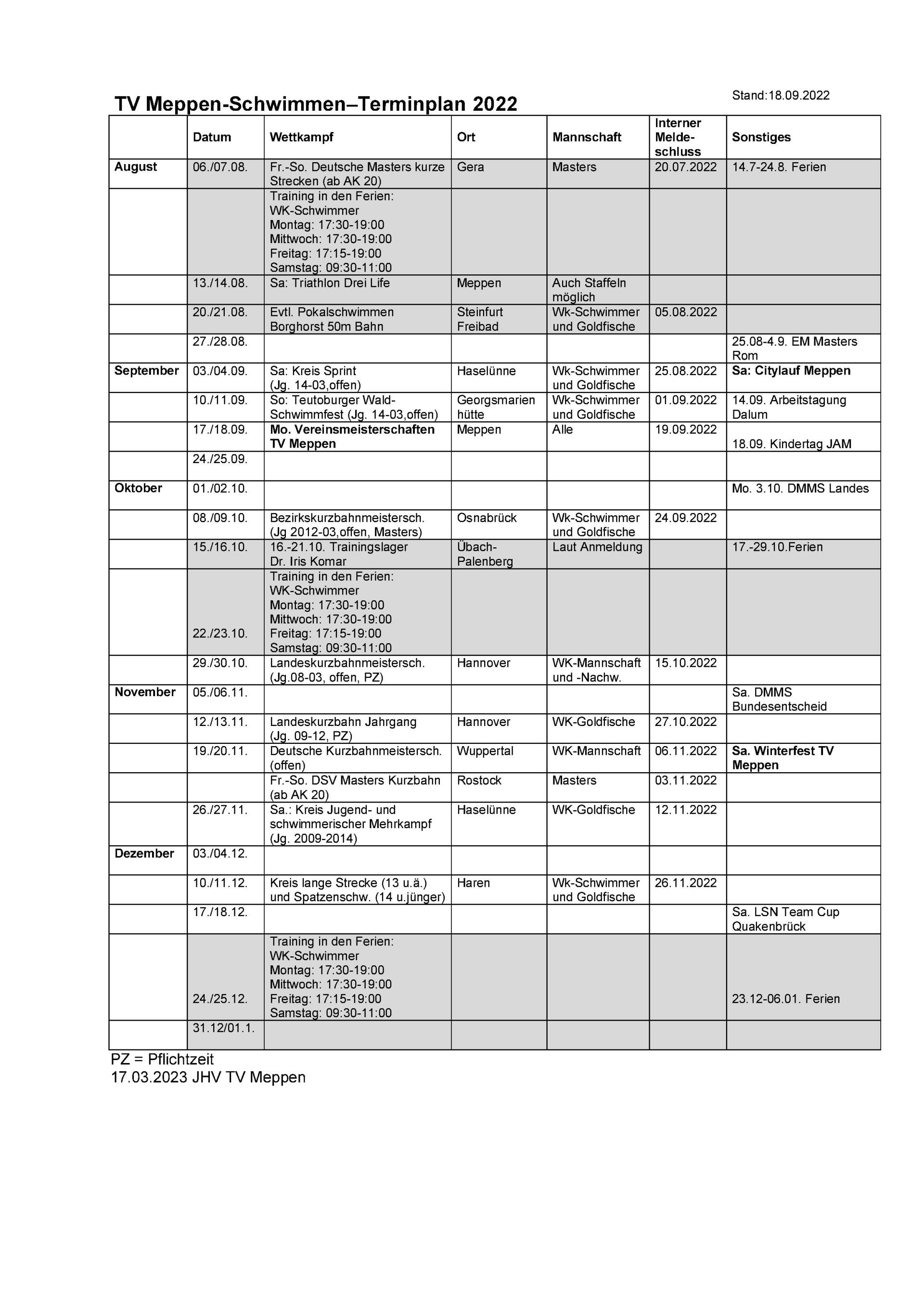 Stand:18.09.2022

TV Meppen-Schwimmen–Terminplan 2022

| | Datum | Wettkampf | Ort | Mannschaft | Interner Meldeschluss | Sonstiges |
|---|---|---|---|---|---|---|
| August | 06./07.08. | Fr.-So. Deutsche Masters kurze Strecken (ab AK 20) | Gera | Masters | 20.07.2022 | 14.7-24.8. Ferien |
| | | Training in den Ferien: WK-Schwimmer Montag: 17:30-19:00 Mittwoch: 17:30-19:00 Freitag: 17:15-19:00 Samstag: 09:30-11:00 | | | | |
| | 13./14.08. | Sa: Triathlon Drei Life | Meppen | Auch Staffeln möglich | | |
| | 20./21.08. | Evtl. Pokalschwimmen Borghorst 50m Bahn | Steinfurt Freibad | Wk-Schwimmer und Goldfische | 05.08.2022 | |
| | 27./28.08. | | | | | 25.08-4.9. EM Masters Rom |
| September | 03./04.09. | Sa: Kreis Sprint (Jg. 14-03,offen) | Haselünne | Wk-Schwimmer und Goldfische | 25.08.2022 | Sa: Citylauf Meppen |
| | 10./11.09. | So: Teutoburger Wald-Schwimmfest (Jg. 14-03,offen) | Georgsmarien hütte | Wk-Schwimmer und Goldfische | 01.09.2022 | 14.09. Arbeitstagung Dalum |
| | 17./18.09. | Mo. Vereinsmeisterschaften TV Meppen | Meppen | Alle | 19.09.2022 | 18.09. Kindertag JAM |
| | 24./25.09. | | | | | |
| Oktober | 01./02.10. | | | | | Mo. 3.10. DMMS Landes |
| | 08./09.10. | Bezirkskurzbahnmeistersch. (Jg 2012-03,offen, Masters) | Osnabrück | Wk-Schwimmer und Goldfische | 24.09.2022 | |
| | 15./16.10. | 16.-21.10. Trainingslager Dr. Iris Komar | Übach-Palenberg | Laut Anmeldung | | 17.-29.10.Ferien |
| | 22./23.10. | Training in den Ferien: WK-Schwimmer Montag: 17:30-19:00 Mittwoch: 17:30-19:00 Freitag: 17:15-19:00 Samstag: 09:30-11:00 | | | | |
| | 29./30.10. | Landeskurzbahnmeistersch. (Jg.08-03, offen, PZ) | Hannover | WK-Mannschaft und -Nachw. | 15.10.2022 | |
| November | 05./06.11. | | | | | Sa. DMMS Bundesentscheid |
| | 12./13.11. | Landeskurzbahn Jahrgang (Jg. 09-12, PZ) | Hannover | WK-Goldfische | 27.10.2022 | |
| | 19./20.11. | Deutsche Kurzbahnmeistersch. (offen) | Wuppertal | WK-Mannschaft | 06.11.2022 | Sa. Winterfest TV Meppen |
| | | Fr.-So. DSV Masters Kurzbahn (ab AK 20) | Rostock | Masters | 03.11.2022 | |
| | 26./27.11. | Sa.: Kreis Jugend- und schwimmerischer Mehrkampf (Jg. 2009-2014) | Haselünne | WK-Goldfische | 12.11.2022 | |
| Dezember | 03./04.12. | | | | | |
| | 10./11.12. | Kreis lange Strecke (13 u.ä.) und Spatzenschw. (14 u.jünger) | Haren | Wk-Schwimmer und Goldfische | 26.11.2022 | |
| | 17./18.12. | | | | | Sa. LSN Team Cup Quakenbrück |
| | 24./25.12. | Training in den Ferien: WK-Schwimmer Montag: 17:30-19:00 Mittwoch: 17:30-19:00 Freitag: 17:15-19:00 Samstag: 09:30-11:00 | | | | 23.12-06.01. Ferien |
| | 31.12/01.1. | | | | | |

PZ = Pflichtzeit
17.03.2023 JHV TV Meppen